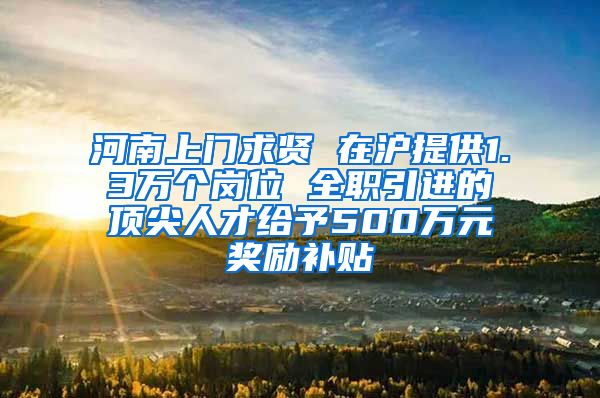 河南上门求贤 在沪提供1.3万个岗位 全职引进的顶尖人才给予500万元奖励补贴